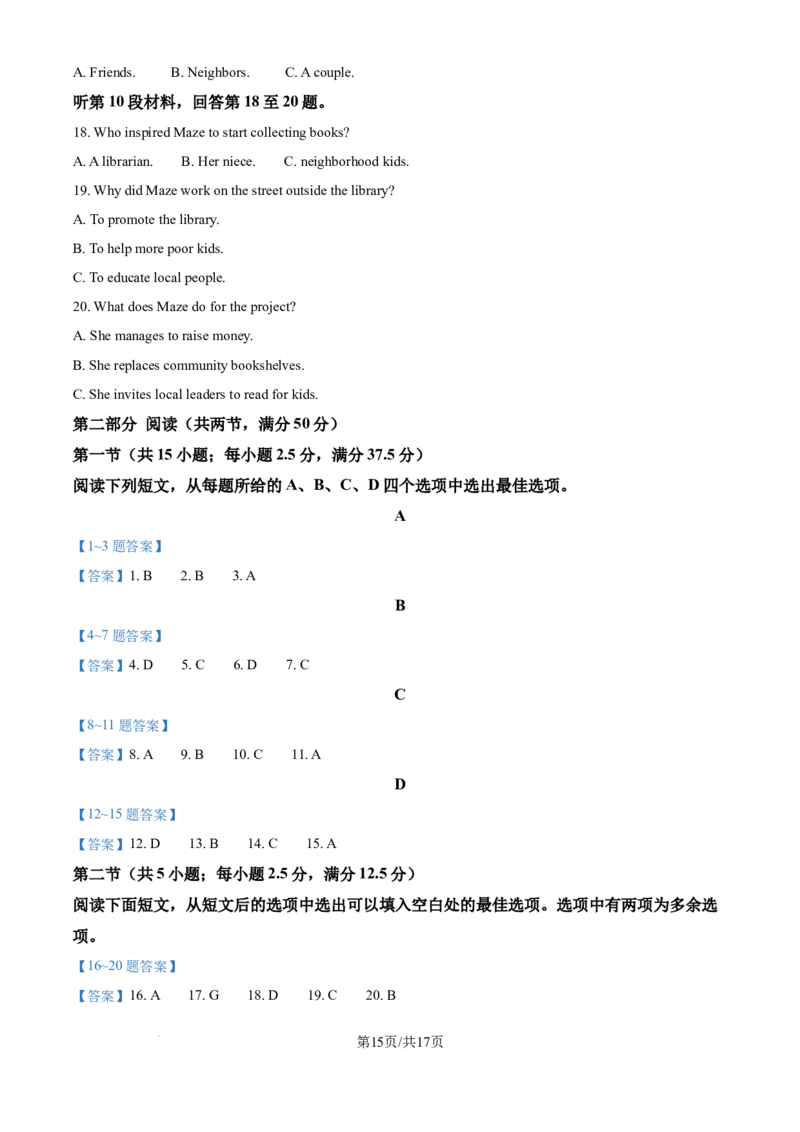 A. Friends.　　B. Neighbors.　　C. A couple.

听第 10 段材料，回答第 18 至 20 题。

18. Who inspired Maze to start collecting books?

A. A librarian.　　B. Her niece.　　C. neighborhood kids.

19. Why did Maze work on the street outside the library?

A. To promote the library.

B. To help more poor kids.

C. To educate local people.

20. What does Maze do for the project?

A. She manages to raise money.

B. She replaces community bookshelves.

C. She invites local leaders to read for kids.

第二部分 阅读（共两节，满分 50 分）

第一节（共 15 小题；每小题 2.5 分，满分 37.5 分）

阅读下列短文，从每题所给的 A、B、C、D 四个选项中选出最佳选项。

A

【1~3 题答案】

【答案】1. B　　2. B　　3. A

B

【4~7 题答案】

【答案】4. D　　5. C　　6. D　　7. C

C

【8~11 题答案】

【答案】8. A　　9. B　　10. C　　11. A

D

【12~15 题答案】

【答案】12. D　　13. B　　14. C　　15. A

第二节（共 5 小题；每小题 2.5 分，满分 12.5 分）

阅读下面短文，从短文后的选项中选出可以填入空白处的最佳选项。选项中有两项为多余选项。

【16~20 题答案】

【答案】16. A　　17. G　　18. D　　19. C　　20. B

第15页/共17页